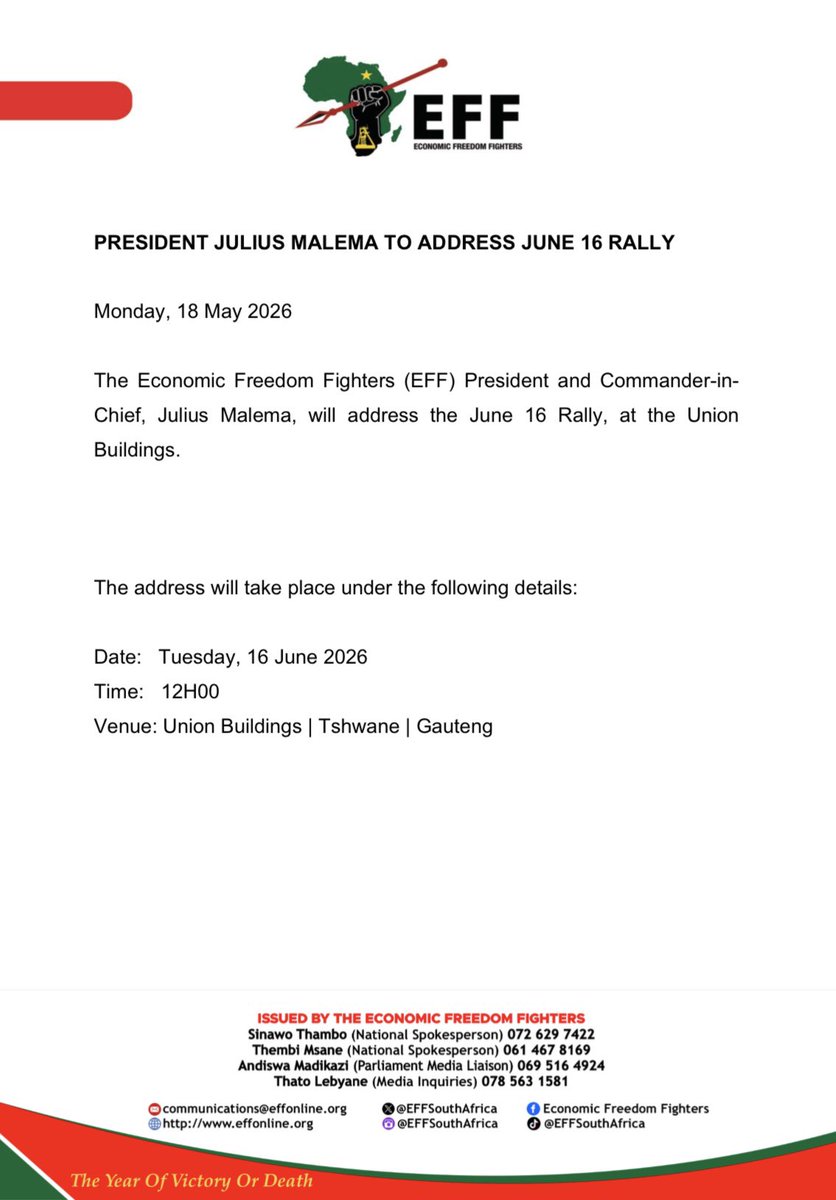 EFF
ECONOMIC FREEDOM FIGHTERS

PRESIDENT JULIUS MALEMA TO ADDRESS JUNE 16 RALLY

Monday, 18 May 2026

The Economic Freedom Fighters (EFF) President and Commander-in-Chief, Julius Malema, will address the June 16 Rally, at the Union Buildings.

The address will take place under the following details:

Date: Tuesday, 16 June 2026
Time: 12H00
Venue: Union Buildings | Tshwane | Gauteng

ISSUED BY THE ECONOMIC FREEDOM FIGHTERS
Sinawo Thambo (National Spokesperson) 072 629 7422
Thembi Msane (National Spokesperson) 061 467 8169
Andiswa Madikazi (Parliament Media Liaison) 069 516 4924
Thato Lebyane (Media Inquiries) 078 563 1581

communications@effonline.org
http://www.effonline.org
@EFFSouthAfrica
@EFFSouthAfrica
Economic Freedom Fighters
@EFFSouthAfrica

The Year Of Victory Or Death